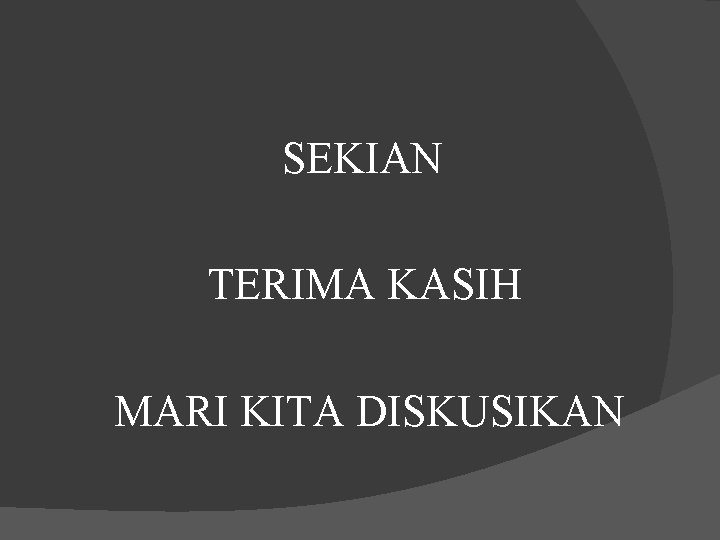 SEKIAN

TERIMA KASIH

MARI KITA DISKUSIKAN